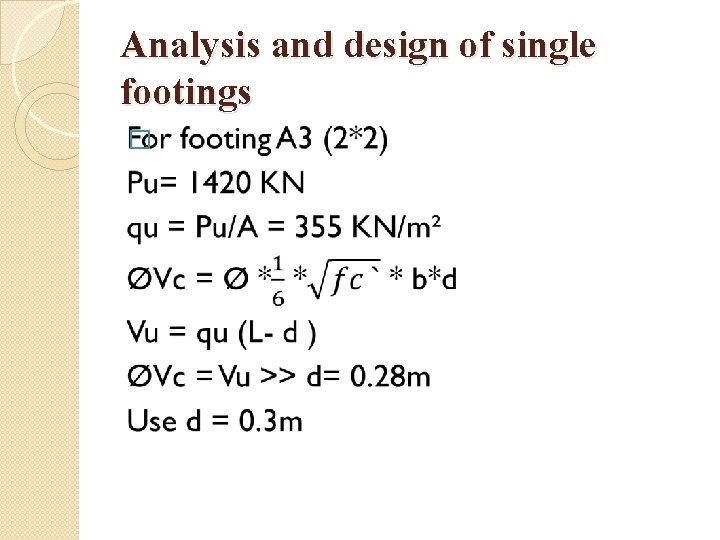 Analysis and design of single footings

For footing A3 (2*2)
Pu= 1420 KN
qu = Pu/A = 355 KN/m²
ØVc = Ø $*\frac{1}{6}*\sqrt{fc`}$ * b*d
Vu = qu (L- d )
ØVc = Vu >> d= 0.28m
Use d = 0.3m